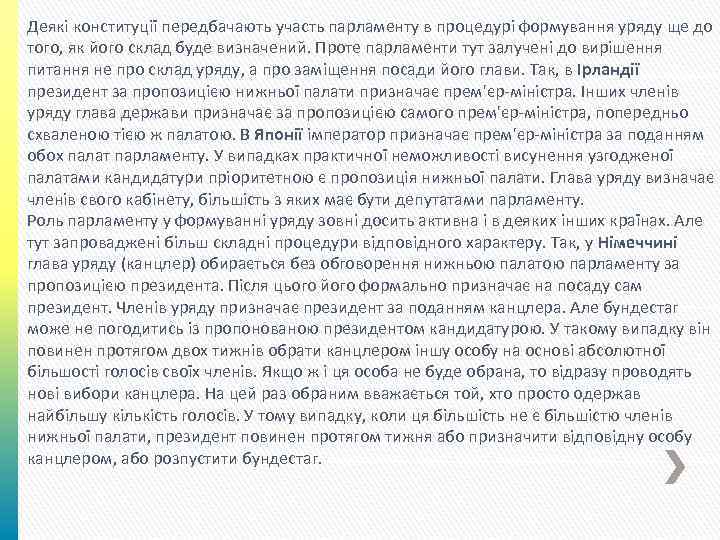 Деякі конституції передбачають участь парламенту в процедурі формування уряду ще до того, як його склад буде визначений. Проте парламенти тут залучені до вирішення питання не про склад уряду, а про заміщення посади його глави. Так, в Ірландії президент за пропозицією нижньої палати призначає прем'єр-міністра. Інших членів уряду глава держави призначає за пропозицією самого прем'єр-міністра, попередньо схваленою тією ж палатою. В Японії імператор призначає прем'єр-міністра за поданням обох палат парламенту. У випадках практичної неможливості висунення узгодженої палатами кандидатури пріоритетною є пропозиція нижньої палати. Глава уряду визначає членів свого кабінету, більшість з яких має бути депутатами парламенту.
Роль парламенту у формуванні уряду зовні досить активна і в деяких інших країнах. Але тут запроваджені більш складні процедури відповідного характеру. Так, у Німеччині глава уряду (канцлер) обирається без обговорення нижньою палатою парламенту за пропозицією президента. Після цього його формально призначає на посаду сам президент. Членів уряду призначає президент за поданням канцлера. Але бундестаг може не погодитись із пропонованою президентом кандидатурою. У такому випадку він повинен протягом двох тижнів обрати канцлером іншу особу на основі абсолютної більшості голосів своїх членів. Якщо ж і ця особа не буде обрана, то відразу проводять нові вибори канцлера. На цей раз обраним вважається той, хто просто одержав найбільшу кількість голосів. У тому випадку, коли ця більшість не є більшістю членів нижньої палати, президент повинен протягом тижня або призначити відповідну особу канцлером, або розпустити бундестаг.